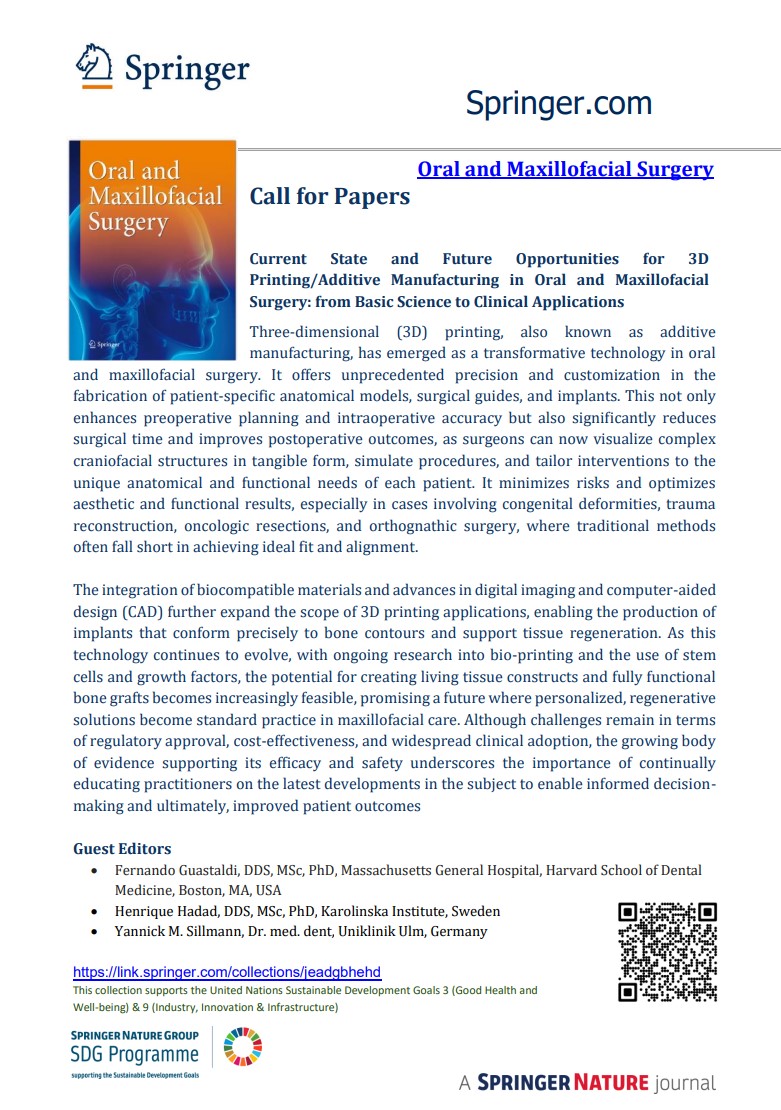 Springer

Springer.com

Oral and Maxillofacial Surgery

Springer

Oral and Maxillofacial Surgery

Call for Papers

Current State and Future Opportunities for 3D Printing/Additive Manufacturing in Oral and Maxillofacial Surgery: from Basic Science to Clinical Applications

Three-dimensional (3D) printing, also known as additive manufacturing, has emerged as a transformative technology in oral and maxillofacial surgery. It offers unprecedented precision and customization in the fabrication of patient-specific anatomical models, surgical guides, and implants. This not only enhances preoperative planning and intraoperative accuracy but also significantly reduces surgical time and improves postoperative outcomes, as surgeons can now visualize complex craniofacial structures in tangible form, simulate procedures, and tailor interventions to the unique anatomical and functional needs of each patient. It minimizes risks and optimizes aesthetic and functional results, especially in cases involving congenital deformities, trauma reconstruction, oncologic resections, and orthognathic surgery, where traditional methods often fall short in achieving ideal fit and alignment.

The integration of biocompatible materials and advances in digital imaging and computer-aided design (CAD) further expand the scope of 3D printing applications, enabling the production of implants that conform precisely to bone contours and support tissue regeneration. As this technology continues to evolve, with ongoing research into bio-printing and the use of stem cells and growth factors, the potential for creating living tissue constructs and fully functional bone grafts becomes increasingly feasible, promising a future where personalized, regenerative solutions become standard practice in maxillofacial care. Although challenges remain in terms of regulatory approval, cost-effectiveness, and widespread clinical adoption, the growing body of evidence supporting its efficacy and safety underscores the importance of continually educating practitioners on the latest developments in the subject to enable informed decision-making and ultimately, improved patient outcomes

Guest Editors
• Fernando Guastaldi, DDS, MSc, PhD, Massachusetts General Hospital, Harvard School of Dental Medicine, Boston, MA, USA
• Henrique Hadad, DDS, MSc, PhD, Karolinska Institute, Sweden
• Yannick M. Sillmann, Dr. med. dent, Uniklinik Ulm, Germany

https://link.springer.com/collections/jeadgbhehd
This collection supports the United Nations Sustainable Development Goals 3 (Good Health and Well-being) & 9 (Industry, Innovation & Infrastructure)

SPRINGER NATURE GROUP
SDG Programme
supporting the Sustainable Development Goals

A SPRINGER NATURE journal